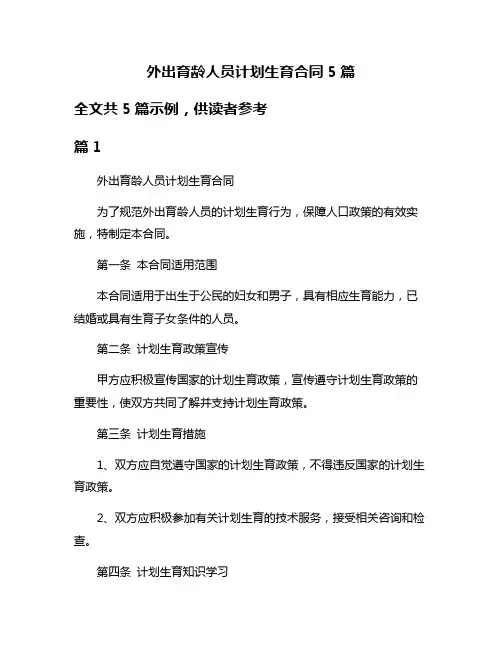 外出育龄人员计划生育合同 5 篇

全文共 5 篇示例，供读者参考

篇 1

外出育龄人员计划生育合同

为了规范外出育龄人员的计划生育行为，保障人口政策的有效实施，特制定本合同。

第一条 本合同适用范围

本合同适用于出生于公民的妇女和男子，具有相应生育能力，已结婚或具有生育子女条件的人员。

第二条 计划生育政策宣传

甲方应积极宣传国家的计划生育政策，宣传遵守计划生育政策的重要性，使双方共同了解并支持计划生育政策。

第三条 计划生育措施

1、双方应自觉遵守国家的计划生育政策，不得违反国家的计划生育政策。

2、双方应积极参加有关计划生育的技术服务，接受相关咨询和检查。

第四条 计划生育知识学习